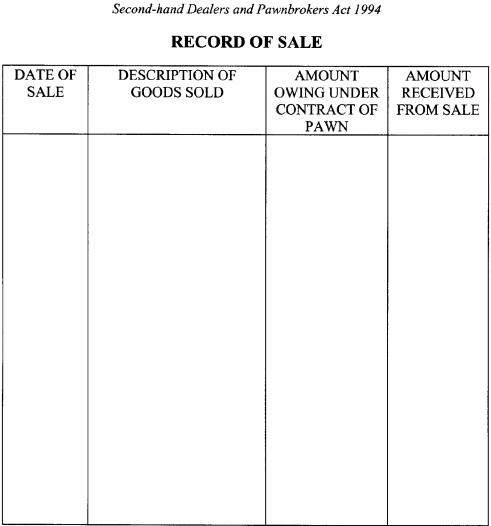 Second-hand Dealers and Pawnbrokers Act 1994

RECORD OF SALE

| DATE OF SALE | DESCRIPTION OF GOODS SOLD | AMOUNT OWING UNDER CONTRACT OF PAWN | AMOUNT RECEIVED FROM SALE |
|---|---|---|---|
| | | | |